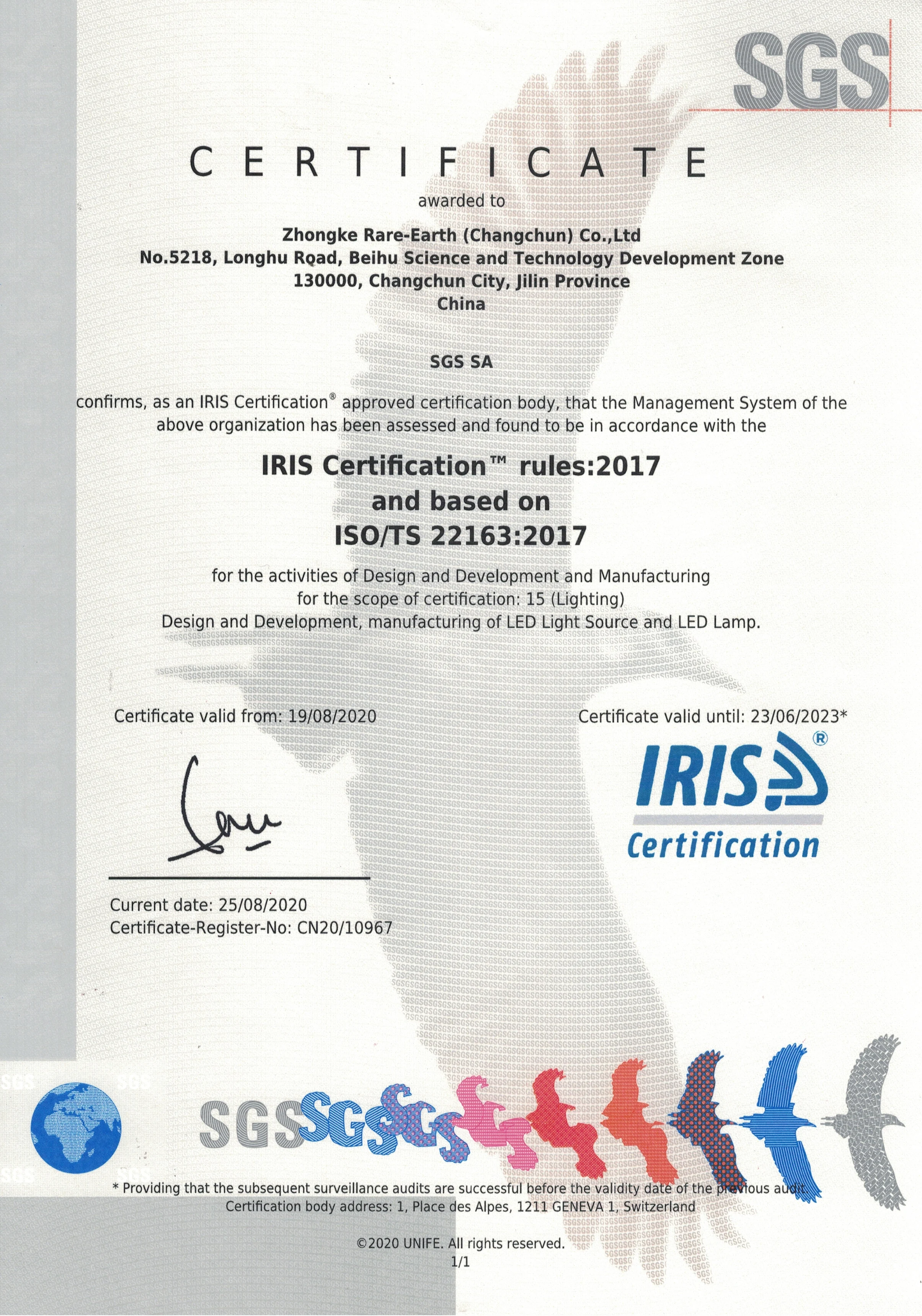 SGS

CERTIFICATE
awarded to

Zhongke Rare-Earth (Changchun) Co.,Ltd
No.5218, Longhu Road, Beihu Science and Technology Development Zone
130000, Changchun City, Jilin Province
China

SGS SA

confirms, as an IRIS Certification® approved certification body, that the Management System of the above organization has been assessed and found to be in accordance with the

IRIS Certification™ rules:2017
and based on
ISO/TS 22163:2017

for the activities of Design and Development and Manufacturing
for the scope of certification: 15 (Lighting)
Design and Development, manufacturing of LED Light Source and LED Lamp.

Certificate valid from: 19/08/2020

Certificate valid until: 23/06/2023*

IRIS®
Certification

Current date: 25/08/2020
Certificate-Register-No: CN20/10967

SGS SGS SGS

* Providing that the subsequent surveillance audits are successful before the validity date of the previous audit
Certification body address: 1, Place des Alpes, 1211 GENEVA 1, Switzerland

©2020 UNIFE. All rights reserved.
1/1